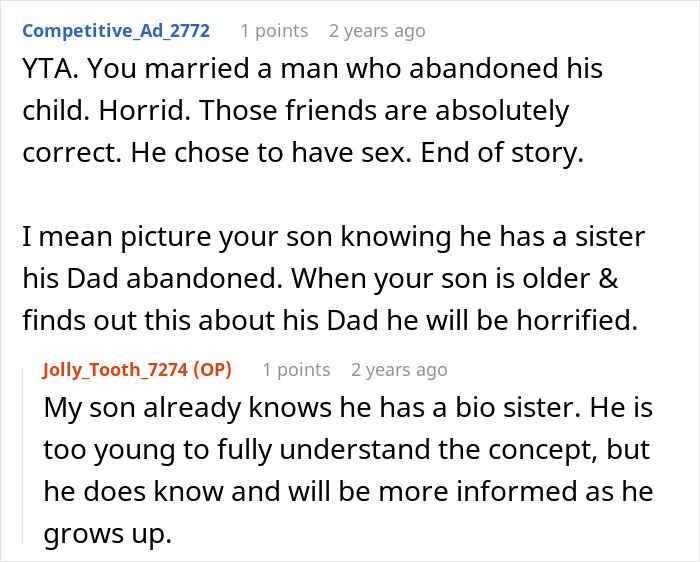 Competitive_Ad_2772 1 points 2 years ago

YTA. You married a man who abandoned his child. Horrid. Those friends are absolutely correct. He chose to have sex. End of story.

I mean picture your son knowing he has a sister his Dad abandoned. When your son is older & finds out this about his Dad he will be horrified.

Jolly_Tooth_7274 (OP) 1 points 2 years ago

My son already knows he has a bio sister. He is too young to fully understand the concept, but he does know and will be more informed as he grows up.